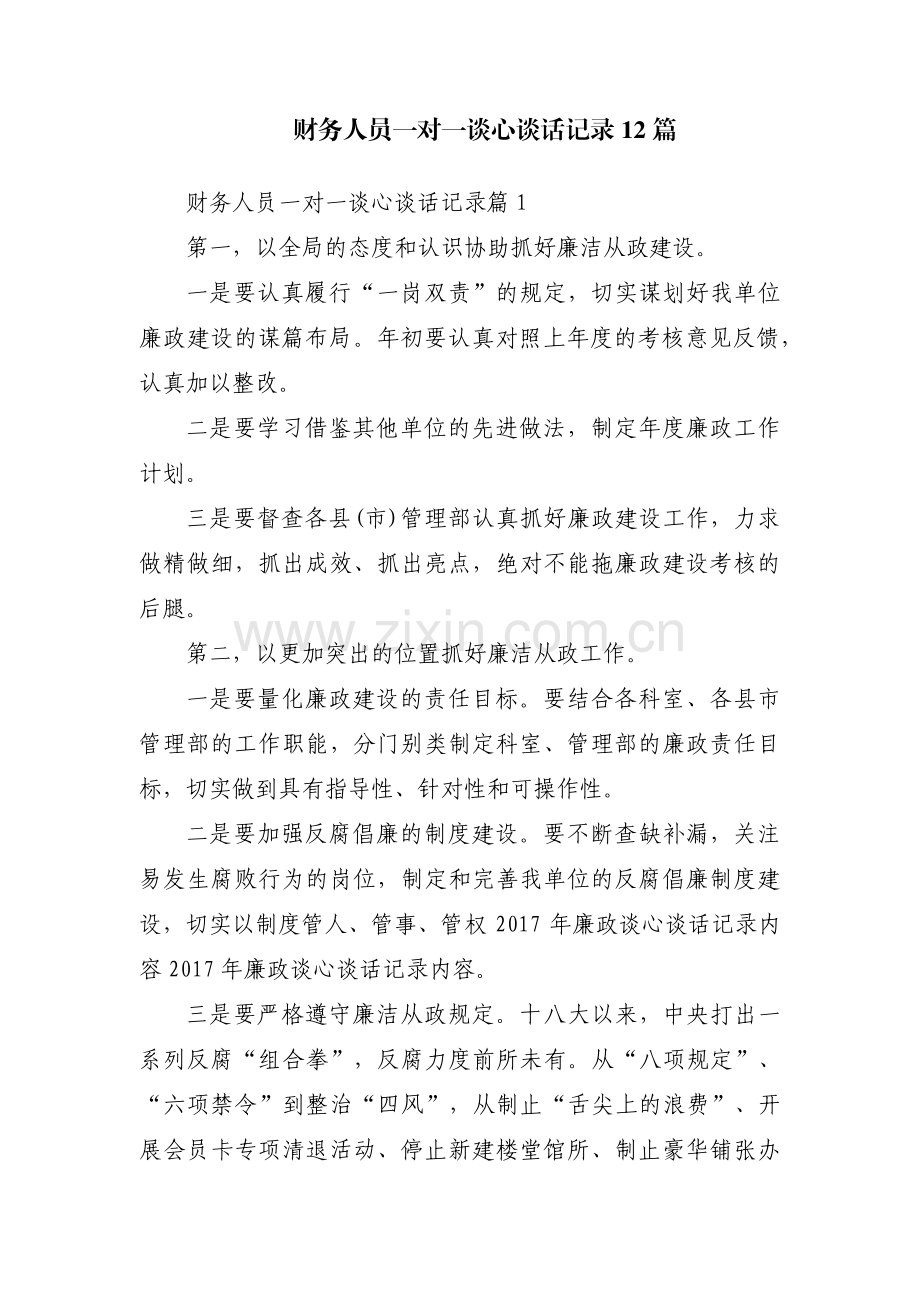 财务人员一对一谈心谈话记录12篇

财务人员一对一谈心谈话记录篇1

第一，以全局的态度和认识协助抓好廉洁从政建设。

一是要认真履行“一岗双责”的规定，切实谋划好我单位廉政建设的谋篇布局。年初要认真对照上年度的考核意见反馈，认真加以整改。

二是要学习借鉴其他单位的先进做法，制定年度廉政工作计划。

三是要督查各县(市)管理部认真抓好廉政建设工作，力求做精做细，抓出成效、抓出亮点，绝对不能拖廉政建设考核的后腿。

第二，以更加突出的位置抓好廉洁从政工作。

一是要量化廉政建设的责任目标。要结合各科室、各县市管理部的工作职能，分门别类制定科室、管理部的廉政责任目标，切实做到具有指导性、针对性和可操作性。

二是要加强反腐倡廉的制度建设。要不断查缺补漏，关注易发生腐败行为的岗位，制定和完善我单位的反腐倡廉制度建设，切实以制度管人、管事、管权2017年廉政谈心谈话记录内容2017年廉政谈心谈话记录内容。

三是要严格遵守廉洁从政规定。十八大以来，中央打出一系列反腐“组合拳”，反腐力度前所未有。从“八项规定”、“六项禁令”到整治“四风”，从制止“舌尖上的浪费”、开展会员卡专项清退活动、停止新建楼堂馆所、制止豪华铺张办

www.zixin.com.cn